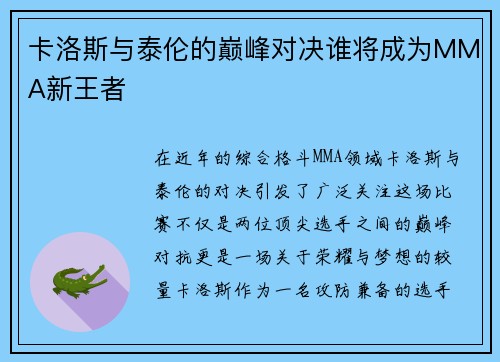 卡洛斯与泰伦的巅峰对决谁将成为MMA新王者

在近年的综合格斗MMA领域卡洛斯与泰伦的对决引发了广泛关注这场比赛不仅是两位顶尖选手之间的巅峰对抗更是一场关于荣耀与梦想的较量卡洛斯作为一名攻防兼备的选手